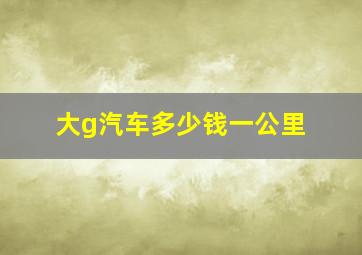 大g汽车多少钱一公里